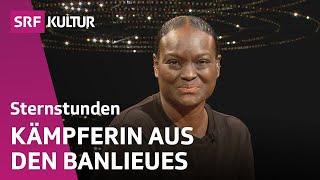 SRF KULTUR

Sternstunden

KÄMPFERIN AUS DEN BANLIEUES